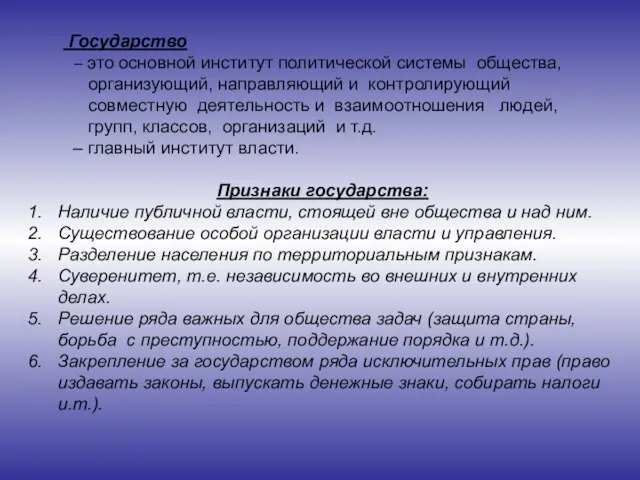 Государство

– это основной институт политической системы общества, организующий, направляющий и контролирующий совместную деятельность и взаимоотношения людей, групп, классов, организаций и т.д.

– главный институт власти.

Признаки государства:

1. Наличие публичной власти, стоящей вне общества и над ним.
2. Существование особой организации власти и управления.
3. Разделение населения по территориальным признакам.
4. Суверенитет, т.е. независимость во внешних и внутренних делах.
5. Решение ряда важных для общества задач (защита страны, борьба с преступностью, поддержание порядка и т.д.).
6. Закрепление за государством ряда исключительных прав (право издавать законы, выпускать денежные знаки, собирать налоги и.т.).